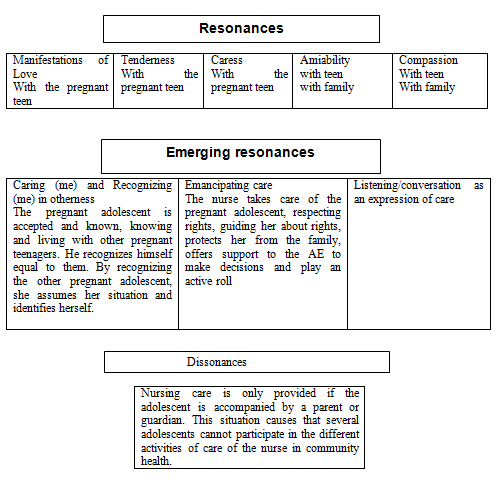 Resonances

| Manifestations of Love With the pregnant teen | Tenderness With the pregnant teen | Caress With the pregnant teen | Amiability with teen with family | Compassion With teen With family |
|---|---|---|---|---|

Emerging resonances

| Caring (me) and Recognizing (me) in otherness The pregnant adolescent is accepted and known, knowing and living with other pregnant teenagers. He recognizes himself equal to them. By recognizing the other pregnant adolescent, she assumes her situation and identifies herself. | Emancipating care The nurse takes care of the pregnant adolescent, respecting rights, guiding her about rights, protects her from the family, offers support to the AE to make decisions and play an active roll | Listening/conversation as an expression of care |
|---|---|---|

Dissonances

Nursing care is only provided if the adolescent is accompanied by a parent or guardian. This situation causes that several adolescents cannot participate in the different activities of care of the nurse in community health.